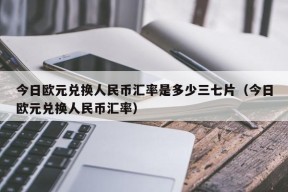 今日欧元兑换人民币汇率是多少三七片（今日欧元兑换人民币汇率）